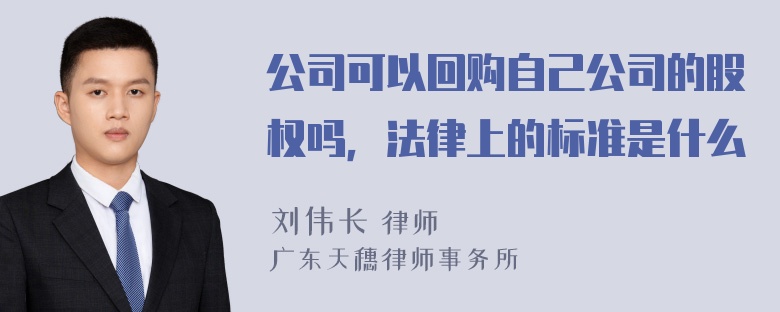 公司可以回购自己公司的股权吗，法律上的标准是什么

刘伟长 律师
广东天穗律师事务所